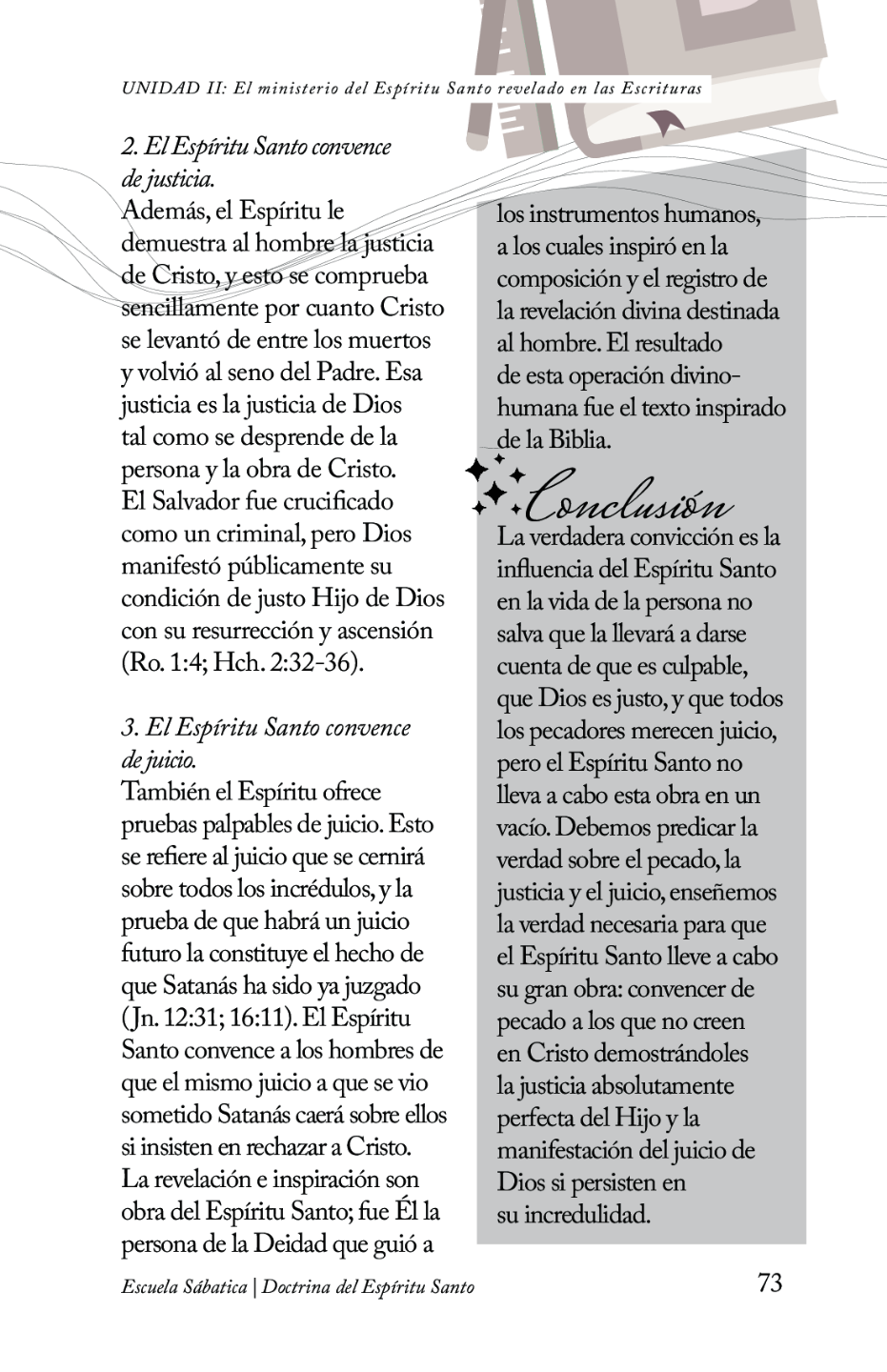 UNIDAD II: El ministerio del Espíritu Santo revelado en las Escrituras

2. El Espíritu Santo convence de justicia.
Además, el Espíritu le demuestra al hombre la justicia de Cristo, y esto se comprueba sencillamente por cuanto Cristo se levantó de entre los muertos y volvió al seno del Padre. Esa justicia es la justicia de Dios tal como se desprende de la persona y la obra de Cristo. El Salvador fue crucificado como un criminal, pero Dios manifestó públicamente su condición de justo Hijo de Dios con su resurrección y ascensión (Ro. 1:4; Hch. 2:32-36).

3. El Espíritu Santo convence de juicio.
También el Espíritu ofrece pruebas palpables de juicio. Esto se refiere al juicio que se cernirá sobre todos los incrédulos, y la prueba de que habrá un juicio futuro la constituye el hecho de que Satanás ha sido ya juzgado (Jn. 12:31; 16:11). El Espíritu Santo convence a los hombres de que el mismo juicio a que se vio sometido Satanás caerá sobre ellos si insisten en rechazar a Cristo. La revelación e inspiración son obra del Espíritu Santo; fue Él la persona de la Deidad que guió a los instrumentos humanos, a los cuales inspiró en la composición y el registro de la revelación divina destinada al hombre. El resultado de esta operación divino-humana fue el texto inspirado de la Biblia.

Conclusión
La verdadera convicción es la influencia del Espíritu Santo en la vida de la persona no salva que la llevará a darse cuenta de que es culpable, que Dios es justo, y que todos los pecadores merecen juicio, pero el Espíritu Santo no lleva a cabo esta obra en un vacío. Debemos predicar la verdad sobre el pecado, la justicia y el juicio, enseñemos la verdad necesaria para que el Espíritu Santo lleve a cabo su gran obra: convencer de pecado a los que no creen en Cristo demostrándoles la justicia absolutamente perfecta del Hijo y la manifestación del juicio de Dios si persisten en su incredulidad.

Escuela Sábatica | Doctrina del Espíritu Santo 73